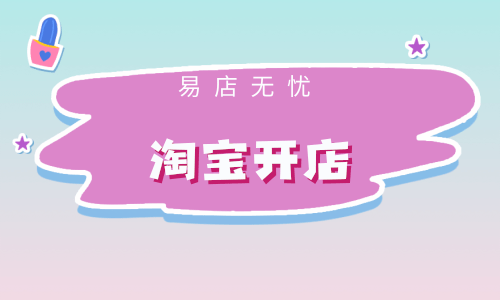 易店无忧

淘宝开店